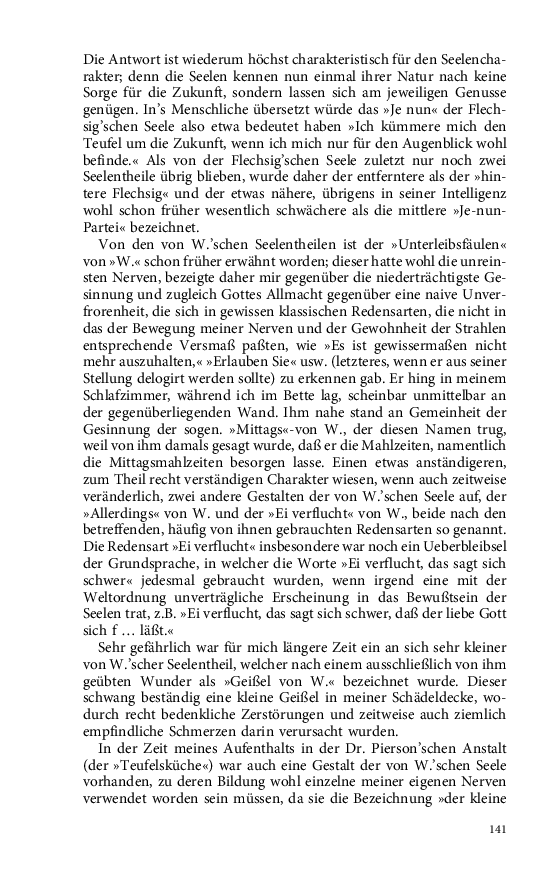 Die Antwort ist wiederum höchst charakteristisch für den Seelencharakter; denn die Seelen kennen nun einmal ihrer Natur nach keine Sorge für die Zukunft, sondern lassen sich am jeweiligen Genusse genügen. In's Menschliche übersetzt würde das »Je nun« der Flechsig'schen Seele also etwa bedeutet haben »Ich kümmere mich den Teufel um die Zukunft, wenn ich mich nur für den Augenblick wohl befinde.« Als von der Flechsig'schen Seele zuletzt nur noch zwei Seelentheile übrig blieben, wurde daher der entferntere als der »hintere Flechsig« und der etwas nähere, übrigens in seiner Intelligenz wohl schon früher wesentlich schwächere als die mittlere »Je-nun-Partei« bezeichnet.

Von den von W.'schen Seelentheilen ist der »Unterleibsfäulen« von »W.« schon früher erwähnt worden; dieser hatte wohl die unreinsten Nerven, bezeigte daher mir gegenüber die niederträchtigste Gesinnung und zugleich Gottes Allmacht gegenüber eine naive Unverfrorenheit, die sich in gewissen klassischen Redensarten, die nicht in das der Bewegung meiner Nerven und der Gewohnheit der Strahlen entsprechende Versmaß paßten, wie »Es ist gewissermaßen nicht mehr auszuhalten,« »Erlauben Sie« usw. (letzteres, wenn er aus seiner Stellung delogirt werden sollte) zu erkennen gab. Er hing in meinem Schlafzimmer, während ich im Bette lag, scheinbar unmittelbar an der gegenüberliegenden Wand. Ihm nahe stand an Gemeinheit der Gesinnung der sogen. »Mittags«-von W., der diesen Namen trug, weil von ihm damals gesagt wurde, daß er die Mahlzeiten, namentlich die Mittagsmahlzeiten besorgen lasse. Einen etwas anständigeren, zum Theil recht verständigen Charakter wiesen, wenn auch zeitweise veränderlich, zwei andere Gestalten der von W.'schen Seele auf, der »Allerdings« von W. und der »Ei verflucht« von W., beide nach den betreffenden, häufig von ihnen gebrauchten Redensarten so genannt. Die Redensart »Ei verflucht« insbesondere war noch ein Ueberbleibsel der Grundsprache, in welcher die Worte »Ei verflucht, das sagt sich schwer« jedesmal gebraucht wurden, wenn irgend eine mit der Weltordnung unverträgliche Erscheinung in das Bewußtsein der Seelen trat, z.B. »Ei verflucht, das sagt sich schwer, daß der liebe Gott sich f … läßt.«

Sehr gefährlich war für mich längere Zeit ein an sich sehr kleiner von W.'scher Seelentheil, welcher nach einem ausschließlich von ihm geübten Wunder als »Geißel von W.« bezeichnet wurde. Dieser schwang beständig eine kleine Geißel in meiner Schädeldecke, wodurch recht bedenkliche Zerstörungen und zeitweise auch ziemlich empfindliche Schmerzen darin verursacht wurden.

In der Zeit meines Aufenthalts in der Dr. Pierson'schen Anstalt (der »Teufelsküche«) war auch eine Gestalt der von W.'schen Seele vorhanden, zu deren Bildung wohl einzelne meiner eigenen Nerven verwendet worden sein müssen, da sie die Bezeichnung »der kleine

141